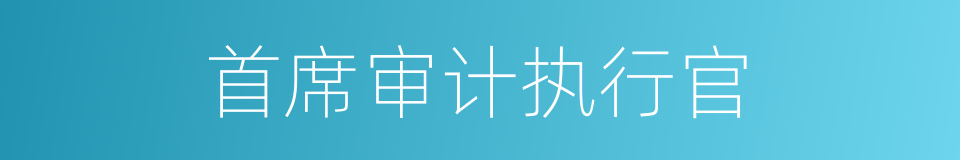 首席审计执行官